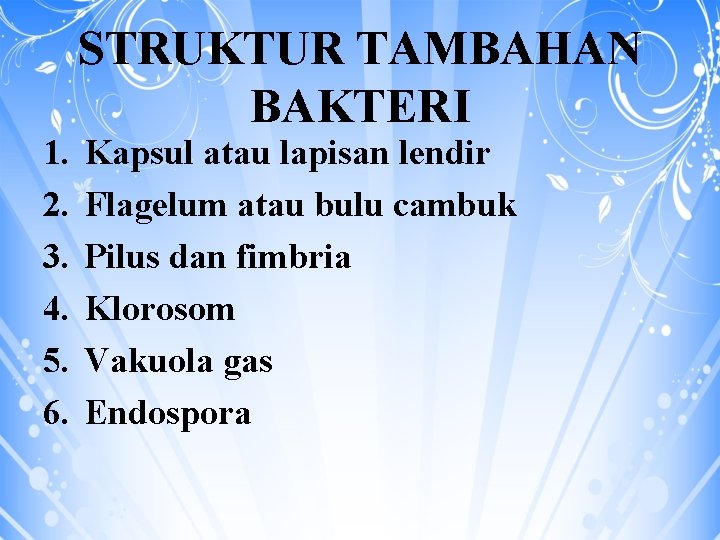 STRUKTUR TAMBAHAN BAKTERI

1. Kapsul atau lapisan lendir
2. Flagelum atau bulu cambuk
3. Pilus dan fimbria
4. Klorosom
5. Vakuola gas
6. Endospora